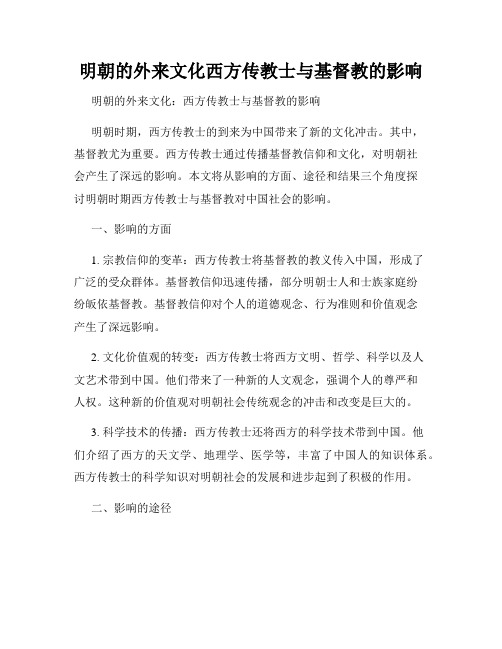 明朝的外来文化西方传教士与基督教的影响

明朝的外来文化：西方传教士与基督教的影响

明朝时期，西方传教士的到来为中国带来了新的文化冲击。其中，基督教尤为重要。西方传教士通过传播基督教信仰和文化，对明朝社会产生了深远的影响。本文将从影响的方面、途径和结果三个角度探讨明朝时期西方传教士与基督教对中国社会的影响。

一、影响的方面

1. 宗教信仰的变革：西方传教士将基督教的教义传入中国，形成了广泛的受众群体。基督教信仰迅速传播，部分明朝士人和士族家庭纷纷皈依基督教。基督教信仰对个人的道德观念、行为准则和价值观念产生了深远影响。

2. 文化价值观的转变：西方传教士将西方文明、哲学、科学以及人文艺术带到中国。他们带来了一种新的人文观念，强调个人的尊严和人权。这种新的价值观对明朝社会传统观念的冲击和改变是巨大的。

3. 科学技术的传播：西方传教士还将西方的科学技术带到中国。他们介绍了西方的天文学、地理学、医学等，丰富了中国人的知识体系。西方传教士的科学知识对明朝社会的发展和进步起到了积极的作用。

二、影响的途径